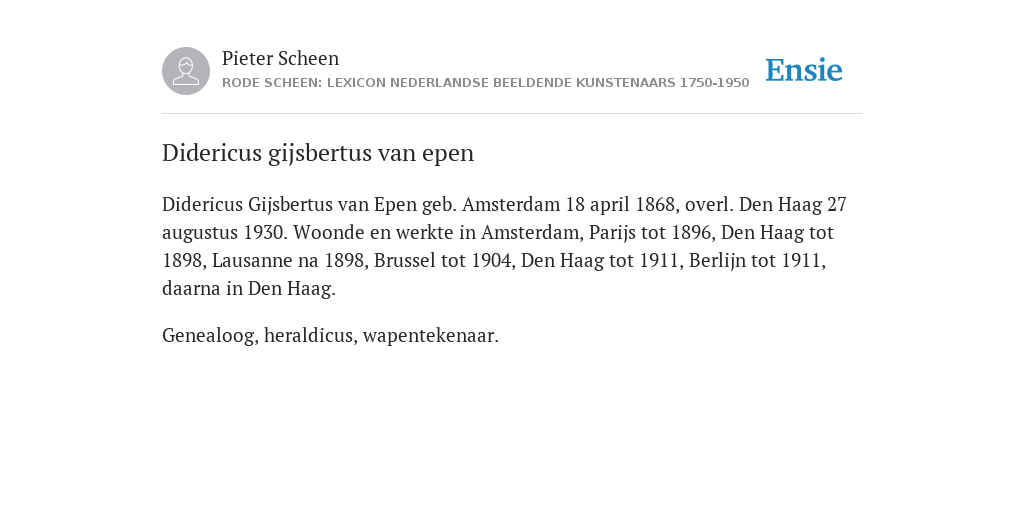 Pieter Scheen
RODE SCHEEN: LEXICON NEDERLANDSE BEELDENDE KUNSTENAARS 1750-1950

Ensie

Didericus gijsbertus van epen

Didericus Gijsbertus van Epen geb. Amsterdam 18 april 1868, overl. Den Haag 27 augustus 1930. Woonde en werkte in Amsterdam, Parijs tot 1896, Den Haag tot 1898, Lausanne na 1898, Brussel tot 1904, Den Haag tot 1911, Berlijn tot 1911, daarna in Den Haag.

Genealoog, heraldicus, wapentekenaar.